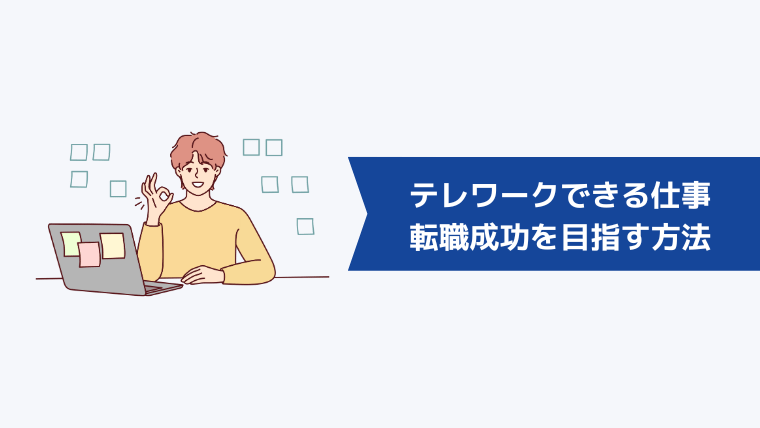 テレワークできる仕事
転職成功を目指す方法